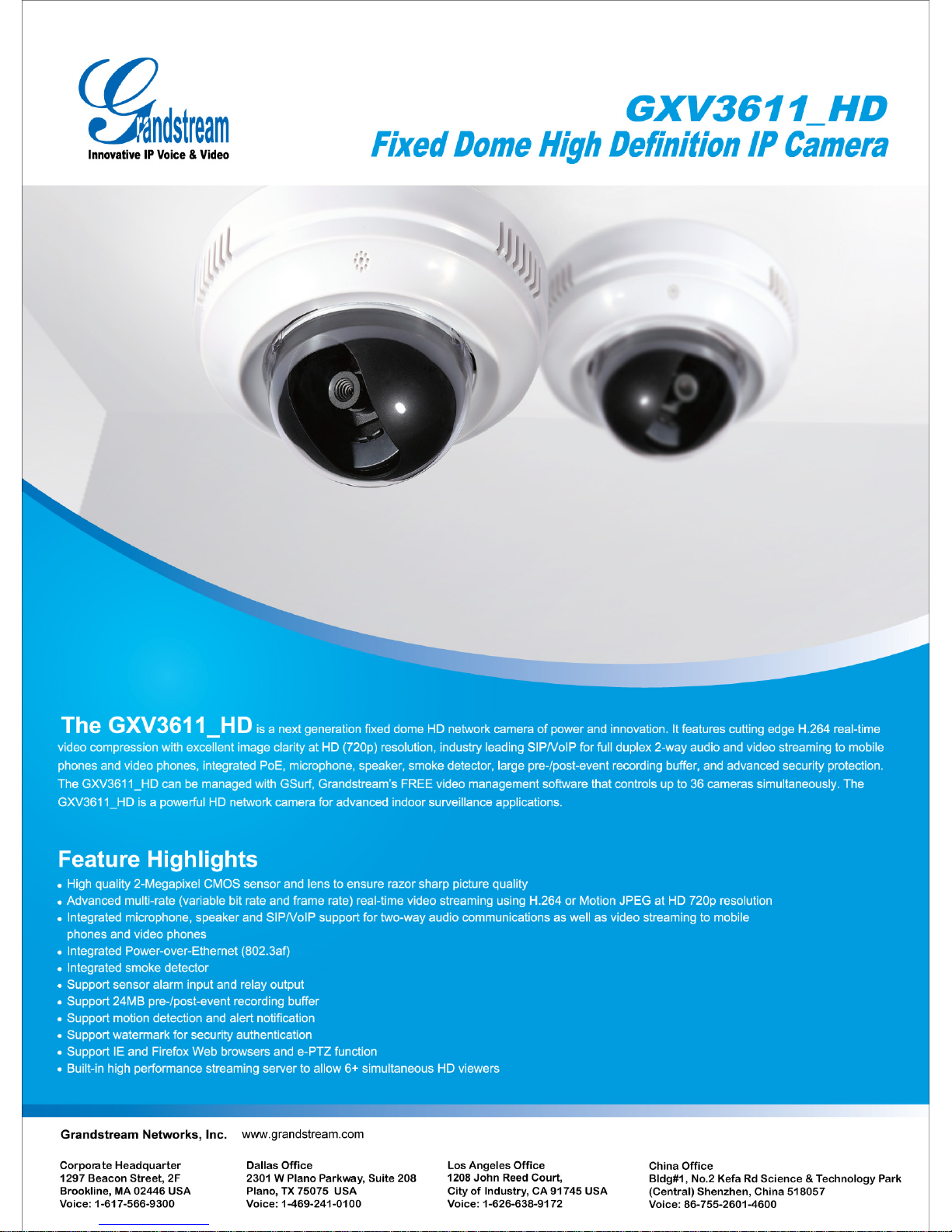 Grandstream
Innovative IP Voice & Video

GXV3611_HD
Fixed Dome High Definition IP Camera

The GXV3611_HD is a next generation fixed dome HD network camera of power and innovation. It features cutting edge H.264 real-time video compression with excellent image clarity at HD (720p) resolution, industry leading SIP/VoIP for full duplex 2-way audio and video streaming to mobile phones and video phones, integrated PoE, microphone, speaker, smoke detector, large pre-/post-event recording buffer, and advanced security protection. The GXV3611_HD can be managed with GSurf, Grandstream's FREE video management software that controls up to 36 cameras simultaneously. The GXV3611_HD is a powerful HD network camera for advanced indoor surveillance applications.

Feature Highlights
• High quality 2-Megapixel CMOS sensor and lens to ensure razor sharp picture quality
• Advanced multi-rate (variable bit rate and frame rate) real-time video streaming using H.264 or Motion JPEG at HD 720p resolution
• Integrated microphone, speaker and SIP/VoIP support for two-way audio communications as well as video streaming to mobile phones and video phones
• Integrated Power-over-Ethernet (802.3af)
• Integrated smoke detector
• Support sensor alarm input and relay output
• Support 24MB pre-/post-event recording buffer
• Support motion detection and alert notification
• Support watermark for security authentication
• Support IE and Firefox Web browsers and e-PTZ function
• Built-in high performance streaming server to allow 6+ simultaneous HD viewers

Grandstream Networks, Inc. www.grandstream.com

Corporate Headquarter
1297 Beacon Street, 2F
Brookline, MA 02446 USA
Voice: 1-617-566-9300

Dallas Office
2301 W Plano Parkway, Suite 208
Plano, TX 75075 USA
Voice: 1-469-241-0100

Los Angeles Office
1208 John Reed Court,
City of Industry, CA 91745 USA
Voice: 1-626-638-9172

China Office
Bldg#1, No.2 Kefa Rd Science & Technology Park
(Central) Shenzhen, China 518057
Voice: 86-755-2601-4600